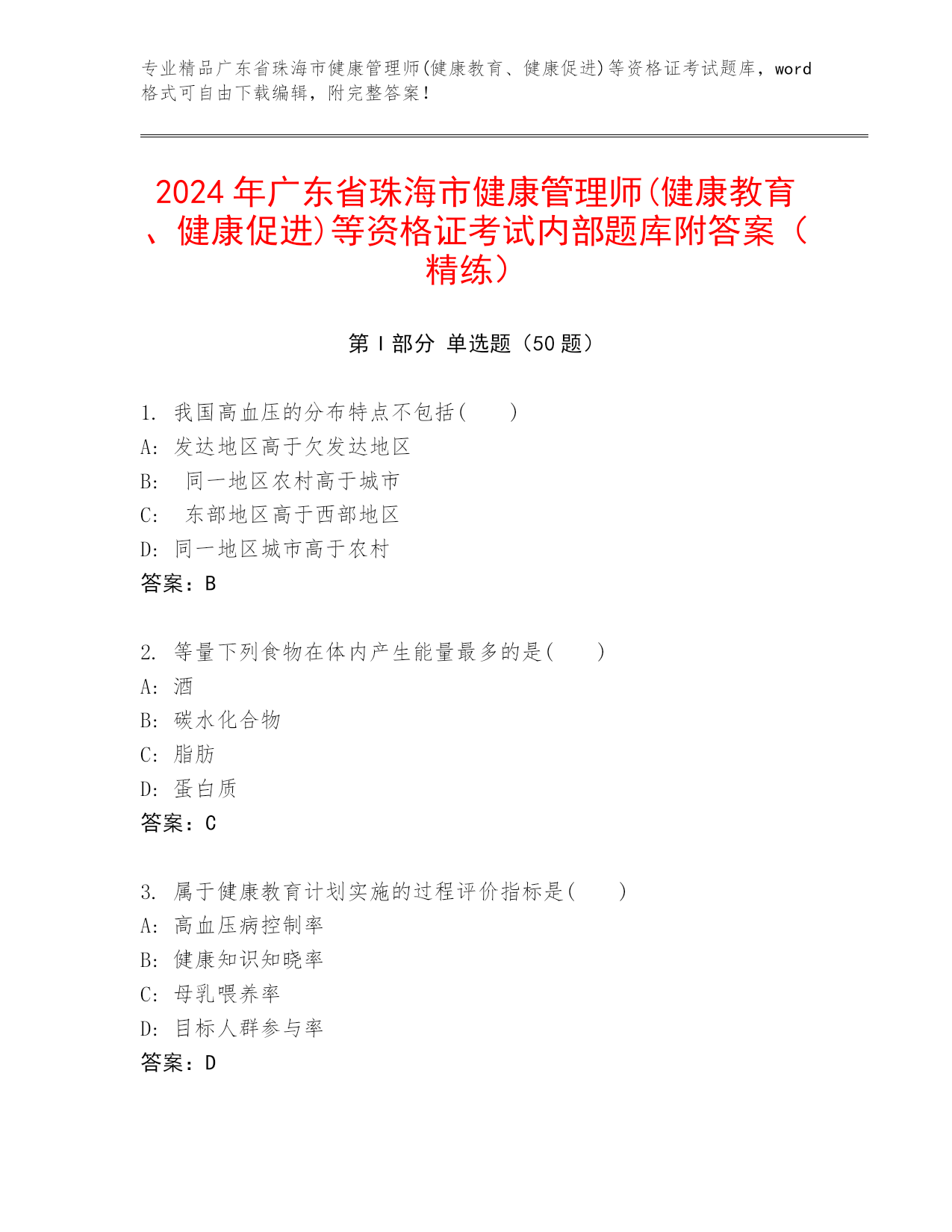 专业精品广东省珠海市健康管理师(健康教育、健康促进)等资格证考试题库，word格式可自由下载编辑，附完整答案！

2024年广东省珠海市健康管理师(健康教育、健康促进)等资格证考试内部题库附答案（精练）

第Ⅰ部分 单选题（50题）

1. 我国高血压的分布特点不包括(　　)
A: 发达地区高于欠发达地区
B: 同一地区农村高于城市
C: 东部地区高于西部地区
D: 同一地区城市高于农村
答案：B

2. 等量下列食物在体内产生能量最多的是(　　)
A: 酒
B: 碳水化合物
C: 脂肪
D: 蛋白质
答案：C

3. 属于健康教育计划实施的过程评价指标是(　　)
A: 高血压病控制率
B: 健康知识知晓率
C: 母乳喂养率
D: 目标人群参与率
答案：D